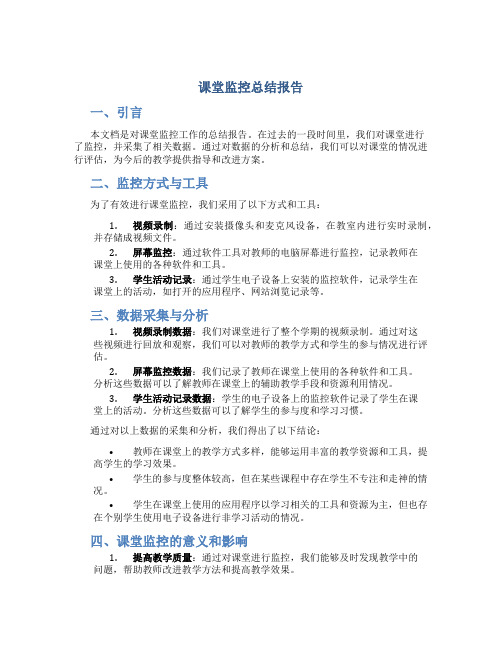 课堂监控总结报告

一、引言

本文档是对课堂监控工作的总结报告。在过去的一段时间里，我们对课堂进行了监控，并采集了相关数据。通过对数据的分析和总结，我们可以对课堂的情况进行评估，为今后的教学提供指导和改进方案。

二、监控方式与工具

为了有效进行课堂监控，我们采用了以下方式和工具：

1. 视频录制：通过安装摄像头和麦克风设备，在教室内进行实时录制，并存储成视频文件。

2. 屏幕监控：通过软件工具对教师的电脑屏幕进行监控，记录教师在课堂上使用的各种软件和工具。

3. 学生活动记录：通过学生电子设备上安装的监控软件，记录学生在课堂上的活动，如打开的应用程序、网站浏览记录等。

三、数据采集与分析

1. 视频录制数据：我们对课堂进行了整个学期的视频录制。通过对这些视频进行回放和观察，我们可以对教师的教学方式和学生的参与情况进行评估。

2. 屏幕监控数据：我们记录了教师在课堂上使用的各种软件和工具。分析这些数据可以了解教师在课堂上的辅助教学手段和资源利用情况。

3. 学生活动记录数据：学生的电子设备上的监控软件记录了学生在课堂上的活动。分析这些数据可以了解学生的参与度和学习习惯。

通过对以上数据的采集和分析，我们得出了以下结论：

• 教师在课堂上的教学方式多样，能够运用丰富的教学资源和工具，提高学生的学习效果。

• 学生的参与度整体较高，但在某些课程中存在学生不专注和走神的情况。

• 学生在课堂上使用的应用程序以学习相关的工具和资源为主，但也存在个别学生使用电子设备进行非学习活动的情况。

四、课堂监控的意义和影响

1. 提高教学质量：通过对课堂进行监控，我们能够及时发现教学中的问题，帮助教师改进教学方法和提高教学效果。